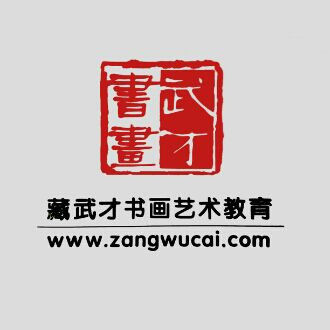 武才書畫

藏武才书画艺术教育

www.zangwucai.com